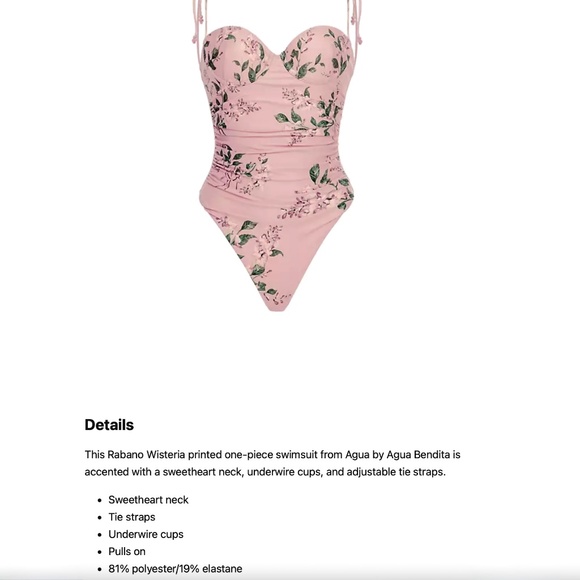 Details

This Rabano Wisteria printed one-piece swimsuit from Agua by Agua Bendita is accented with a sweetheart neck, underwire cups, and adjustable tie straps.

- Sweetheart neck
- Tie straps
- Underwire cups
- Pulls on
- 81% polyester/19% elastane